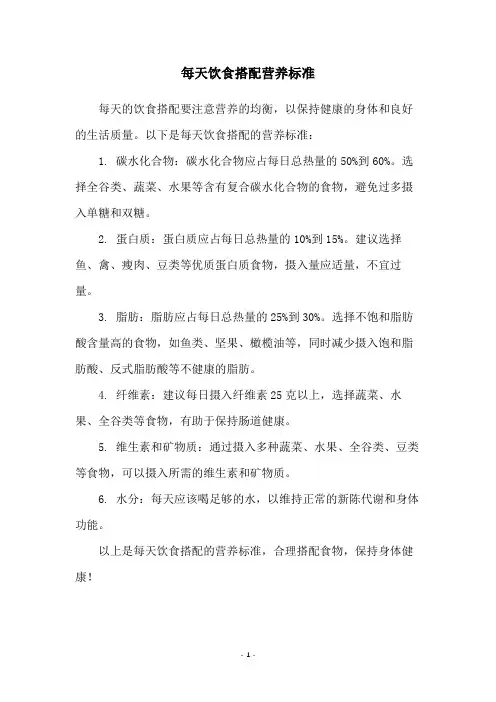 每天饮食搭配营养标准

每天的饮食搭配要注意营养的均衡，以保持健康的身体和良好的生活质量。以下是每天饮食搭配的营养标准：

1. 碳水化合物：碳水化合物应占每日总热量的 50%到 60%。选择全谷类、蔬菜、水果等含有复合碳水化合物的食物，避免过多摄入单糖和双糖。

2. 蛋白质：蛋白质应占每日总热量的 10%到 15%。建议选择鱼、禽、瘦肉、豆类等优质蛋白质食物，摄入量应适量，不宜过量。

3. 脂肪：脂肪应占每日总热量的 25%到 30%。选择不饱和脂肪酸含量高的食物，如鱼类、坚果、橄榄油等，同时减少摄入饱和脂肪酸、反式脂肪酸等不健康的脂肪。

4. 纤维素：建议每日摄入纤维素 25 克以上，选择蔬菜、水果、全谷类等食物，有助于保持肠道健康。

5. 维生素和矿物质：通过摄入多种蔬菜、水果、全谷类、豆类等食物，可以摄入所需的维生素和矿物质。

6. 水分：每天应该喝足够的水，以维持正常的新陈代谢和身体功能。

以上是每天饮食搭配的营养标准，合理搭配食物，保持身体健康！

- 1 -